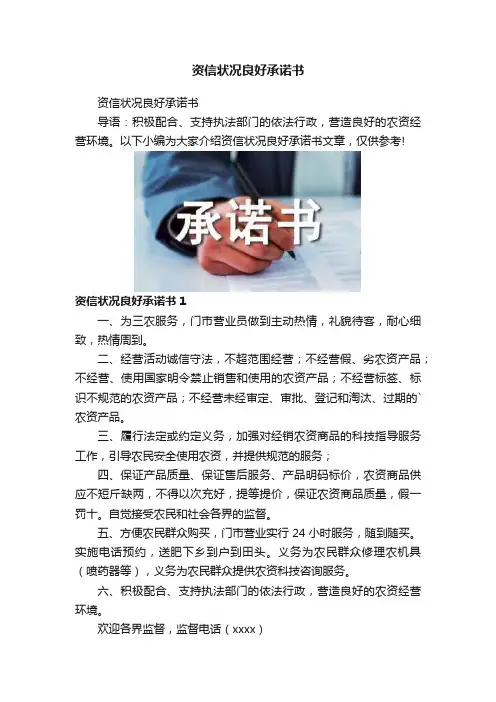 资信状况良好承诺书

资信状况良好承诺书

导语：积极配合、支持执法部门的依法行政，营造良好的农资经营环境。以下小编为大家介绍资信状况良好承诺书文章，仅供参考!

承诺书

资信状况良好承诺书 1

一、为三农服务，门市营业员做到主动热情，礼貌待客，耐心细致，热情周到。

二、经营活动诚信守法，不超范围经营；不经营假、劣农资产品；不经营、使用国家明令禁止销售和使用的农资产品；不经营标签、标识不规范的农资产品；不经营未经审定、审批、登记和淘汰、过期的`农资产品。

三、履行法定或约定义务，加强对经销农资商品的科技指导服务工作，引导农民安全使用农资，并提供规范的服务；

四、保证产品质量、保证售后服务、产品明码标价，农资商品供应不短斤缺两，不得以次充好，提等提价，保证农资商品质量，假一罚十。自觉接受农民和社会各界的监督。

五、方便农民群众购买，门市营业实行 24 小时服务，随到随买。实施电话预约，送肥下乡到户到田头。义务为农民群众修理农机具（喷药器等），义务为农民群众提供农资科技咨询服务。

六、积极配合、支持执法部门的依法行政，营造良好的农资经营环境。

欢迎各界监督，监督电话（xxxx）